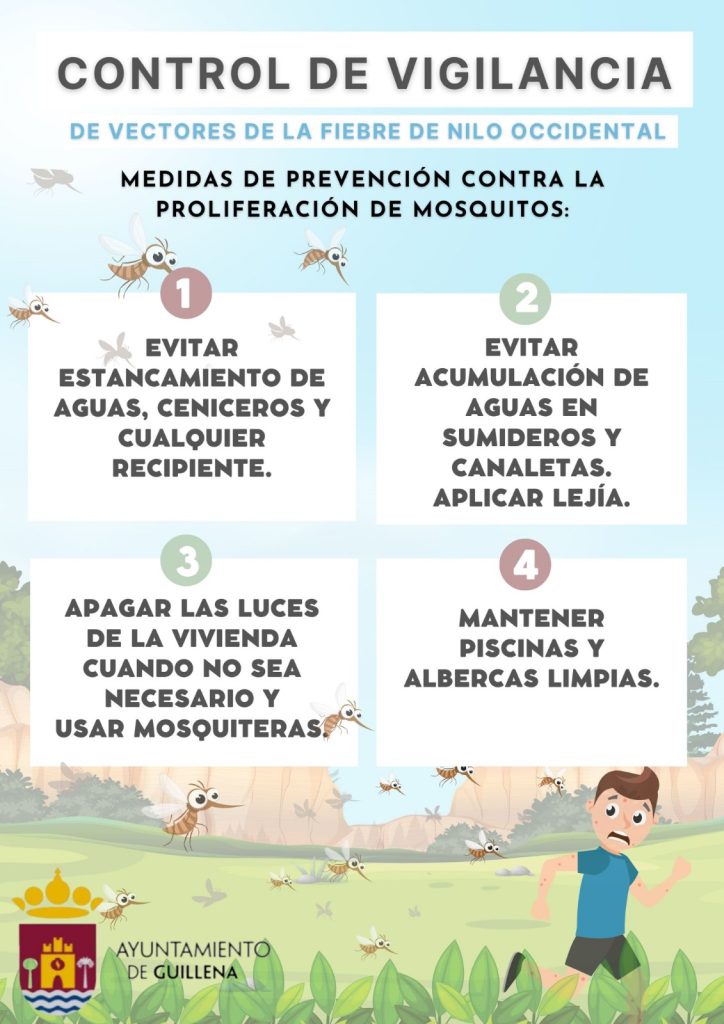 CONTROL DE VIGILANCIA

DE VECTORES DE LA FIEBRE DE NILO OCCIDENTAL

MEDIDAS DE PREVENCIÓN CONTRA LA PROLIFERACIÓN DE MOSQUITOS:

1

EVITAR ESTANCAMIENTO DE AGUAS, CENICEROS Y CUALQUIER RECIPIENTE.

2

EVITAR ACUMULACIÓN DE AGUAS EN SUMIDEROS Y CANALETAS. APLICAR LEJÍA.

3

APAGAR LAS LUCES DE LA VIVIENDA CUANDO NO SEA NECESARIO Y USAR MOSQUITERAS.

4

MANTENER PISCINAS Y ALBERCAS LIMPIAS.

AYUNTAMIENTO
DE GUILLENA